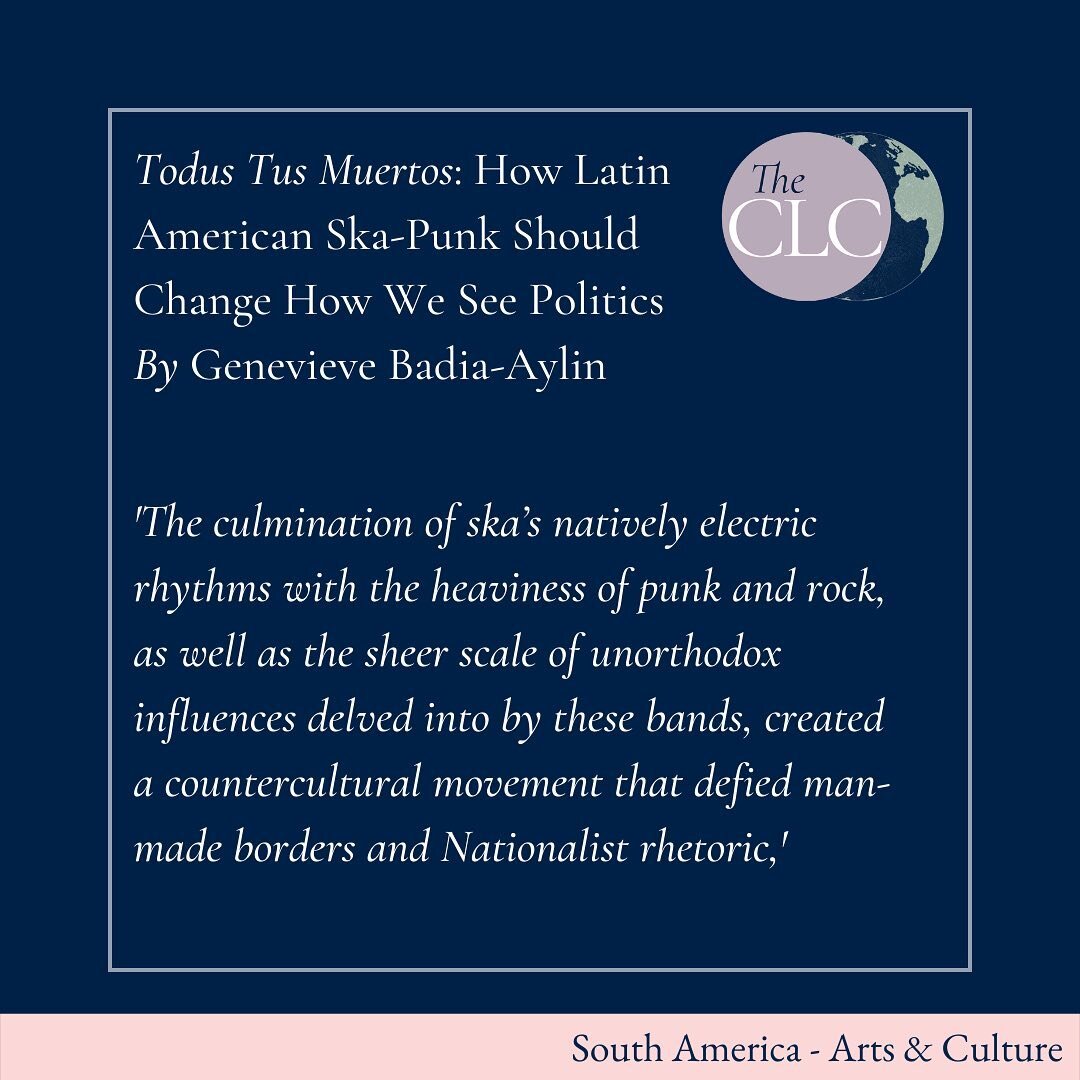 Todus Tus Muertos: How Latin American Ska-Punk Should Change How We See Politics
By Genevieve Badia-Aylin

The CLC

'The culmination of ska's natively electric rhythms with the heaviness of punk and rock, as well as the sheer scale of unorthodox influences delved into by these bands, created a countercultural movement that defied man-made borders and Nationalist rhetoric,'

South America - Arts & Culture